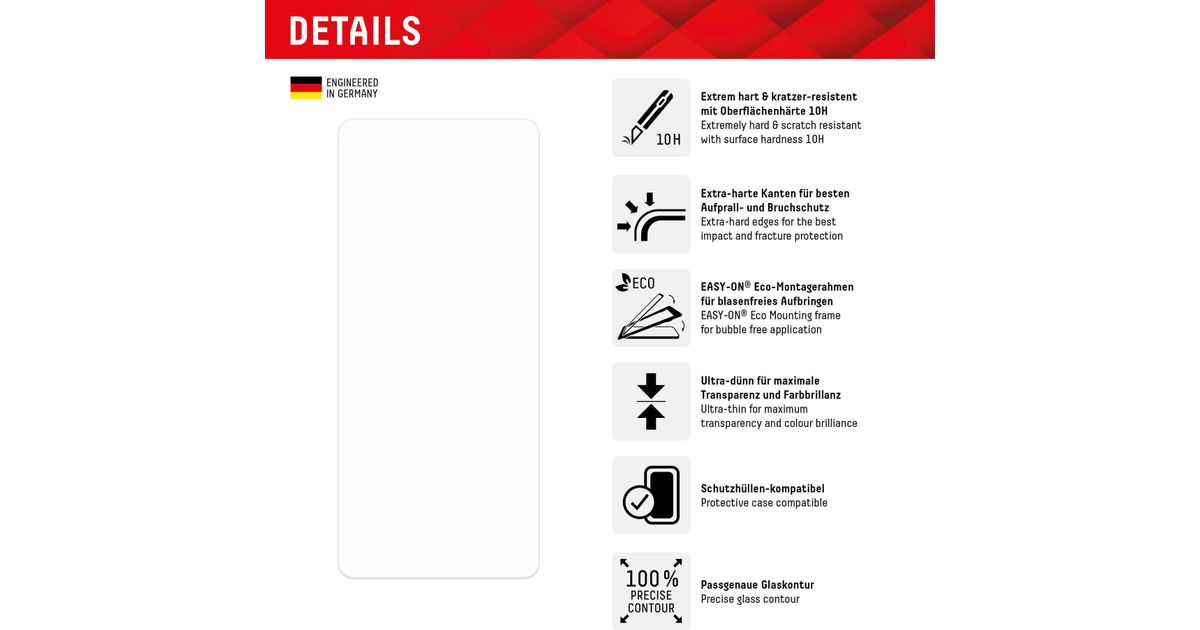 DETAILS

ENGINEERED
IN GERMANY

10H

Extrem hart & kratzer-resistent mit Oberflächenhärte 10H
Extremely hard & scratch resistant with surface hardness 10H

Extra-harte Kanten für besten Aufprall- und Bruchschutz
Extra-hard edges for the best impact and fracture protection

ECO

EASY-ON® Eco-Montagerahmen für blasenfreies Aufbringen
EASY-ON® Eco Mounting frame for bubble free application

Ultra-dünn für maximale Transparenz und Farbbrillanz
Ultra-thin for maximum transparency and colour brilliance

Schutzhüllen-kompatibel
Protective case compatible

100%
PRECISE
CONTOUR

Passgenaue Glaskontur
Precise glass contour